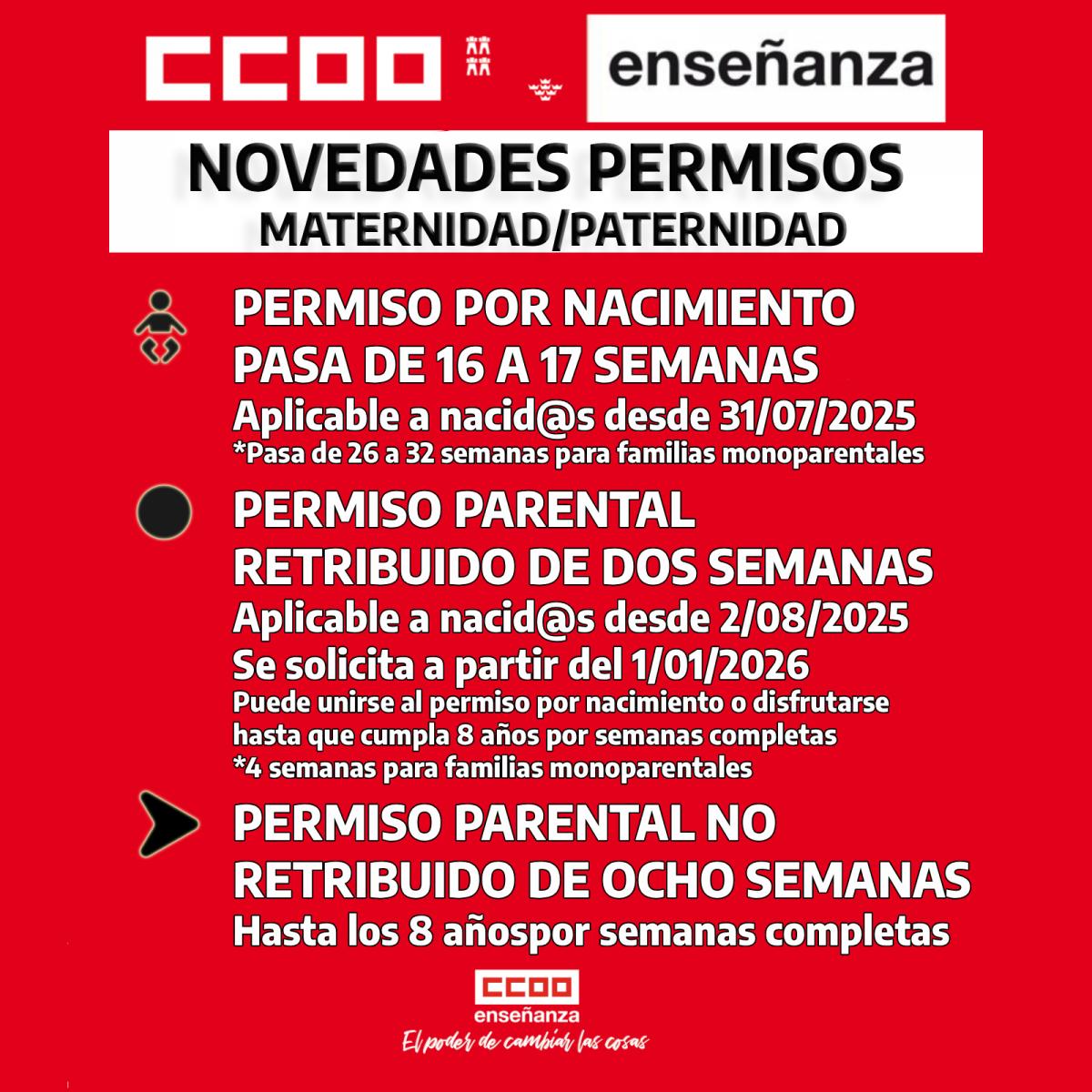 CCOO

enseñanza

NOVEDADES PERMISOS
MATERNIDAD/PATERNIDAD

PERMISO POR NACIMIENTO PASA DE 16 A 17 SEMANAS
Aplicable a nacid@s desde 31/07/2025
*Pasa de 26 a 32 semanas para familias monoparentales

PERMISO PARENTAL RETRIBUIDO DE DOS SEMANAS
Aplicable a nacid@s desde 2/08/2025
Se solicita a partir del 1/01/2026
Puede unirse al permiso por nacimiento o disfrutarse hasta que cumpla 8 años por semanas completas
*4 semanas para familias monoparentales

PERMISO PARENTAL NO RETRIBUIDO DE OCHO SEMANAS
Hasta los 8 añospor semanas completas

CCOO
enseñanza
El poder de cambiar las cosas